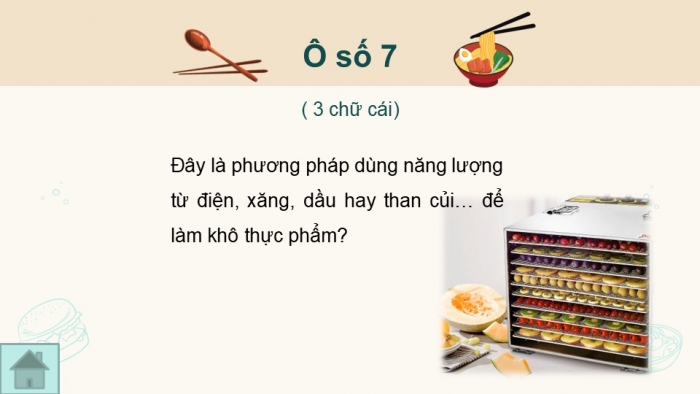 Ô số 7

( 3 chữ cái)

Đây là phương pháp dùng năng lượng từ điện, xăng, dầu hay than củi… để làm khô thực phẩm?